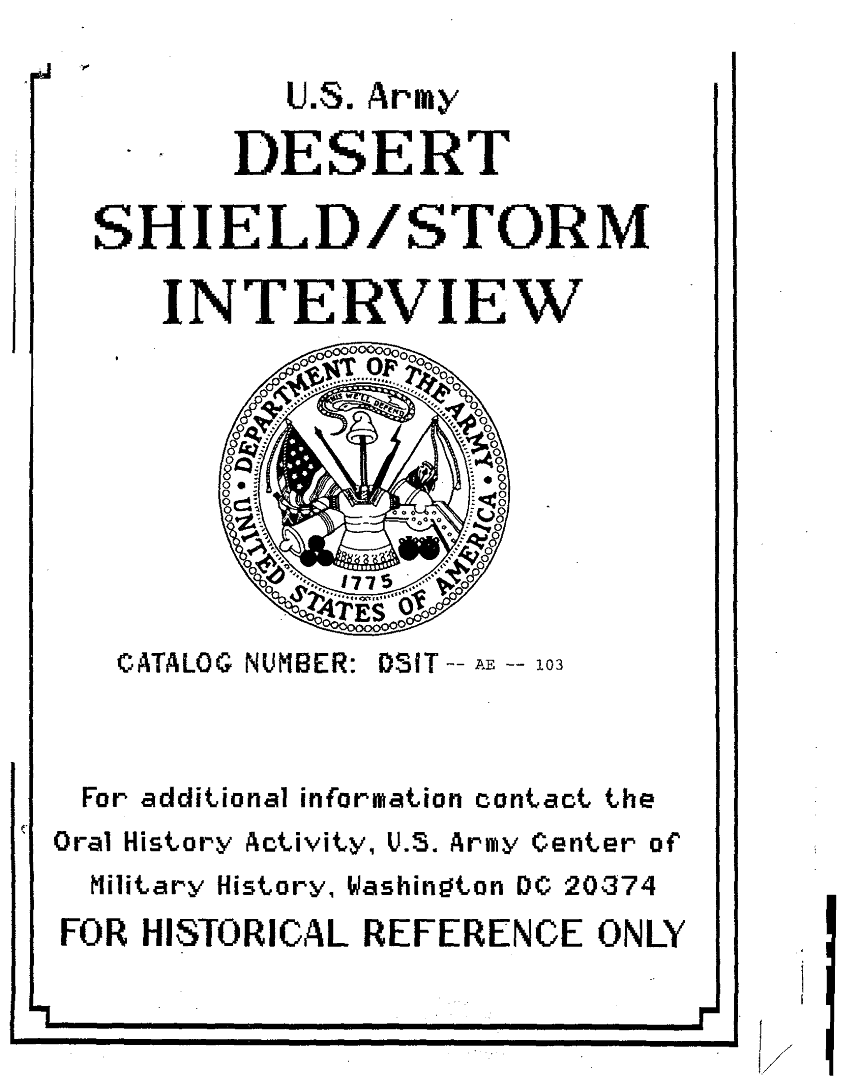 U.S. Army
DESERT
SHIELD/STORM
INTERVIEW

DEPARTMENT OF THE ARMY
THIS WE'LL DEFEND
1775
UNITED STATES OF AMERICA

CATALOG NUMBER: DSIT -- AE -- 103

For additional information contact the Oral History Activity, U.S. Army Center of Military History, Washington DC 20374

FOR HISTORICAL REFERENCE ONLY